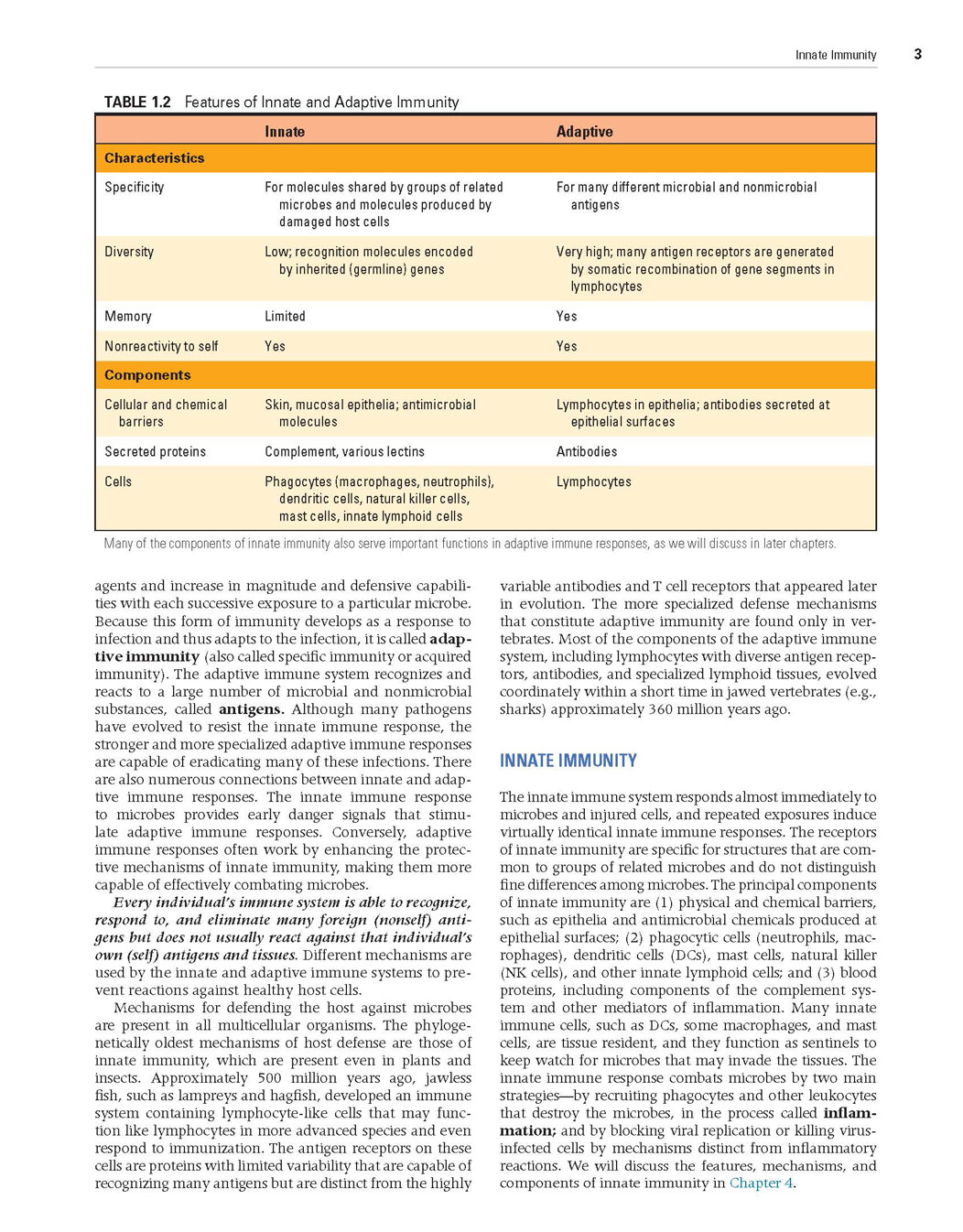 Innate Immunity 3

TABLE 1.2 Features of Innate and Adaptive Immunity

|  | Innate | Adaptive |
|---|---|---|
| Characteristics |  |  |
| Specificity | For molecules shared by groups of related microbes and molecules produced by damaged host cells | For many different microbial and nonmicrobial antigens |
| Diversity | Low; recognition molecules encoded by inherited (germline) genes | Very high; many antigen receptors are generated by somatic recombination of gene segments in lymphocytes |
| Memory | Limited | Yes |
| Nonreactivity to self | Yes | Yes |
| Components |  |  |
| Cellular and chemical barriers | Skin, mucosal epithelia; antimicrobial molecules | Lymphocytes in epithelia; antibodies secreted at epithelial surfaces |
| Secreted proteins | Complement, various lectins | Antibodies |
| Cells | Phagocytes (macrophages, neutrophils), dendritic cells, natural killer cells, mast cells, innate lymphoid cells | Lymphocytes |

Many of the components of innate immunity also serve important functions in adaptive immune responses, as we will discuss in later chapters.

agents and increase in magnitude and defensive capabilities with each successive exposure to a particular microbe. Because this form of immunity develops as a response to infection and thus adapts to the infection, it is called adaptive immunity (also called specific immunity or acquired immunity). The adaptive immune system recognizes and reacts to a large number of microbial and nonmicrobial substances, called antigens. Although many pathogens have evolved to resist the innate immune response, the stronger and more specialized adaptive immune responses are capable of eradicating many of these infections. There are also numerous connections between innate and adaptive immune responses. The innate immune response to microbes provides early danger signals that stimulate adaptive immune responses. Conversely, adaptive immune responses often work by enhancing the protective mechanisms of innate immunity, making them more capable of effectively combating microbes.

Every individual's immune system is able to recognize, respond to, and eliminate many foreign (nonself) antigens but does not usually react against that individual's own (self) antigens and tissues. Different mechanisms are used by the innate and adaptive immune systems to prevent reactions against healthy host cells.

Mechanisms for defending the host against microbes are present in all multicellular organisms. The phylogenetically oldest mechanisms of host defense are those of innate immunity, which are present even in plants and insects. Approximately 500 million years ago, jawless fish, such as lampreys and hagfish, developed an immune system containing lymphocyte-like cells that may function like lymphocytes in more advanced species and even respond to immunization. The antigen receptors on these cells are proteins with limited variability that are capable of recognizing many antigens but are distinct from the highly variable antibodies and T cell receptors that appeared later in evolution. The more specialized defense mechanisms that constitute adaptive immunity are found only in vertebrates. Most of the components of the adaptive immune system, including lymphocytes with diverse antigen receptors, antibodies, and specialized lymphoid tissues, evolved coordinately within a short time in jawed vertebrates (e.g., sharks) approximately 360 million years ago.

INNATE IMMUNITY

The innate immune system responds almost immediately to microbes and injured cells, and repeated exposures induce virtually identical innate immune responses. The receptors of innate immunity are specific for structures that are common to groups of related microbes and do not distinguish fine differences among microbes. The principal components of innate immunity are (1) physical and chemical barriers, such as epithelia and antimicrobial chemicals produced at epithelial surfaces; (2) phagocytic cells (neutrophils, macrophages), dendritic cells (DCs), mast cells, natural killer (NK cells), and other innate lymphoid cells; and (3) blood proteins, including components of the complement system and other mediators of inflammation. Many innate immune cells, such as DCs, some macrophages, and mast cells, are tissue resident, and they function as sentinels to keep watch for microbes that may invade the tissues. The innate immune response combats microbes by two main strategies—by recruiting phagocytes and other leukocytes that destroy the microbes, in the process called inflammation; and by blocking viral replication or killing virus-infected cells by mechanisms distinct from inflammatory reactions. We will discuss the features, mechanisms, and components of innate immunity in Chapter 4.